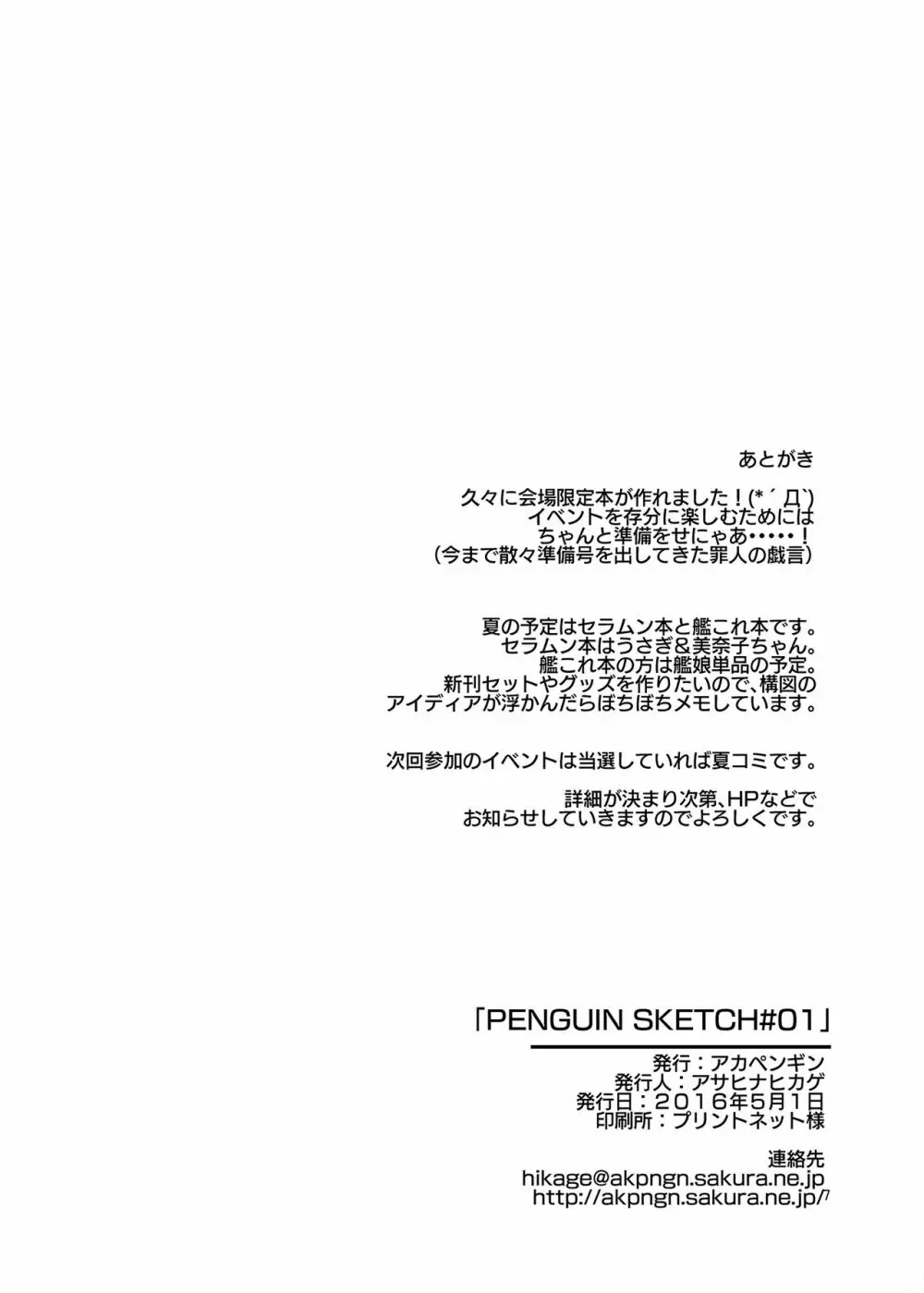 あとがき

久々に会場限定本が作れました！(*´Д`)
イベントを存分に楽しむためには
ちゃんと準備をせにゃあ・・・・・！
（今まで散々準備号を出してきた罪人の戯言）

夏の予定はセラムン本と艦これ本です。
セラムン本はうさぎ＆美奈子ちゃん。
艦これ本の方は艦娘単品の予定。
新刊セットやグッズを作りたいので、構図の
アイディアが浮かんだらぼちぼちメモしています。

次回参加のイベントは当選していれば夏コミです。

詳細が決まり次第、HPなどで
お知らせしていきますのでよろしくです。

「PENGUIN SKETCH#01」

発行：アカペンギン
発行人：アサヒナヒカゲ
発行日：2016年5月1日
印刷所：プリントネット様

連絡先
hikage@akpngn.sakura.ne.jp
http://akpngn.sakura.ne.jp/
7